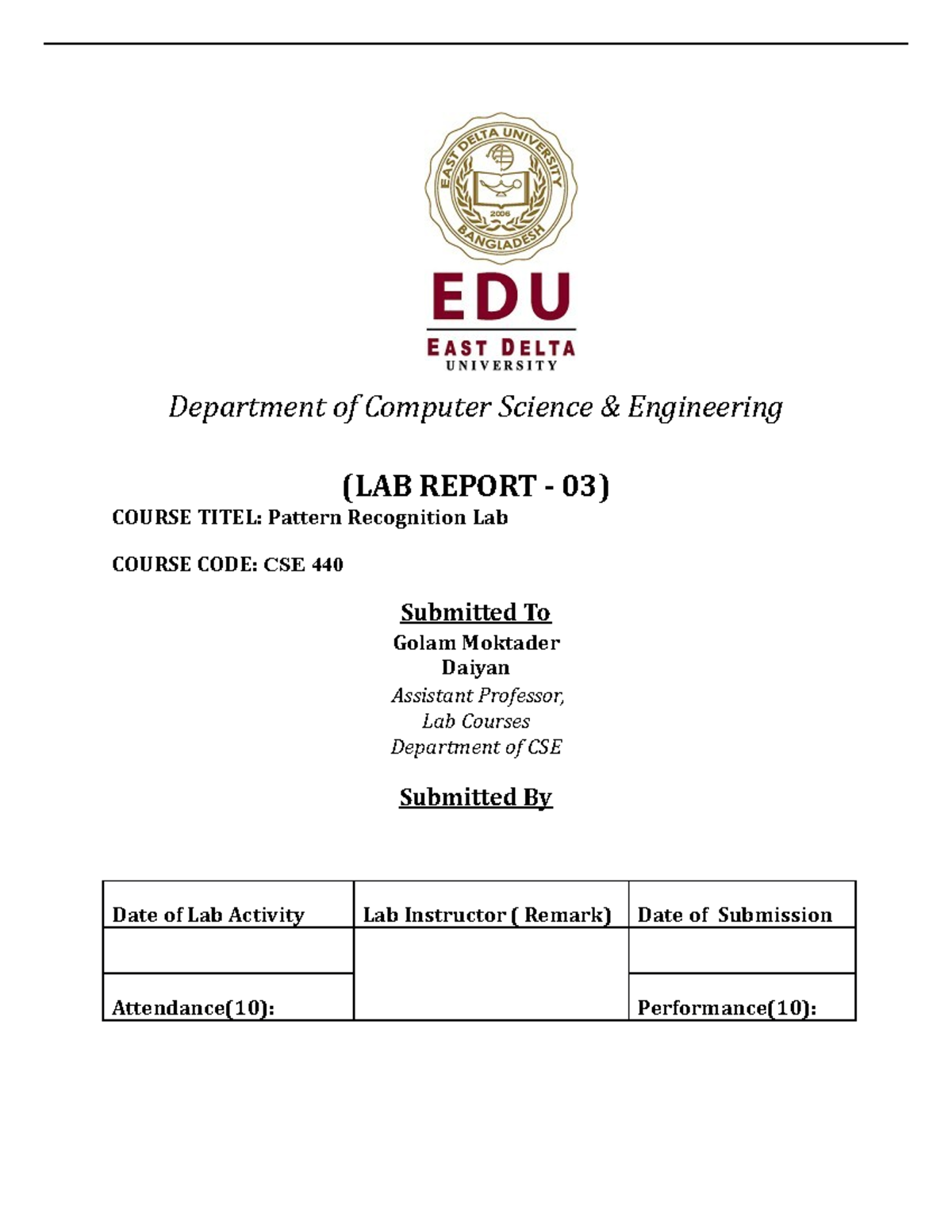 EAST DELTA UNIVERSITY
2006
BANGLADESH

EDU
EAST DELTA
UNIVERSITY

Department of Computer Science & Engineering

(LAB REPORT - 03)

COURSE TITEL: Pattern Recognition Lab

COURSE CODE: CSE 440

Submitted To

Golam Moktader Daiyan
Assistant Professor,
Lab Courses
Department of CSE

Submitted By

| Date of Lab Activity | Lab Instructor ( Remark) | Date of Submission |
|---|---|---|
| | | |
| Attendance(10): | | Performance(10): |